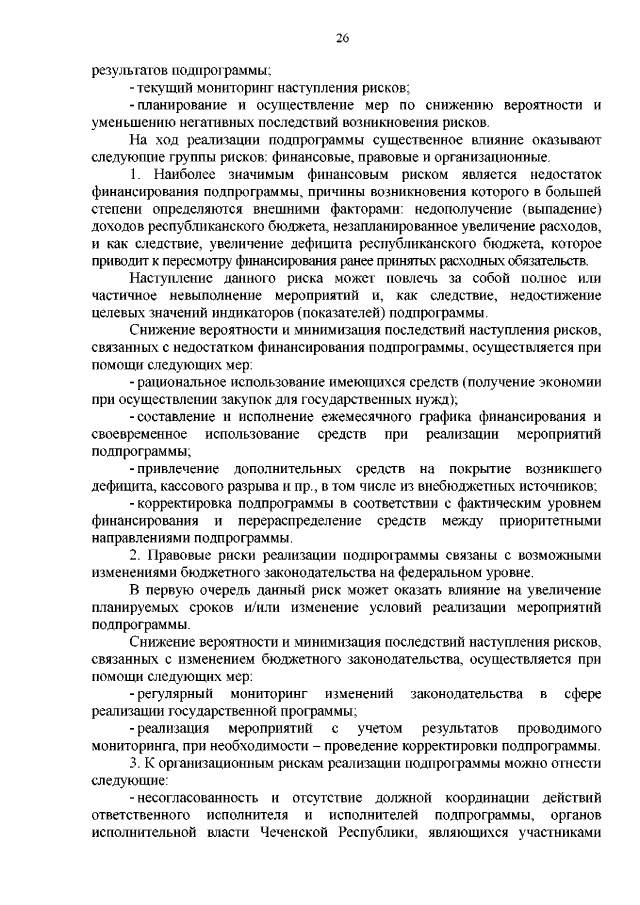 26

результатов подпрограммы;

- текущий мониторинг наступления рисков;

- планирование и осуществление мер по снижению вероятности и уменьшению негативных последствий возникновения рисков.

На ход реализации подпрограммы существенное влияние оказывают следующие группы рисков: финансовые, правовые и организационные.

1. Наиболее значимым финансовым риском является недостаток финансирования подпрограммы, причины возникновения которого в большей степени определяются внешними факторами: недополучение (выпадение) доходов республиканского бюджета, незапланированное увеличение расходов, и как следствие, увеличение дефицита республиканского бюджета, которое приводит к пересмотру финансирования ранее принятых расходных обязательств.

Наступление данного риска может повлечь за собой полное или частичное невыполнение мероприятий и, как следствие, недостижение целевых значений индикаторов (показателей) подпрограммы.

Снижение вероятности и минимизация последствий наступления рисков, связанных с недостатком финансирования подпрограммы, осуществляется при помощи следующих мер:

- рациональное использование имеющихся средств (получение экономии при осуществлении закупок для государственных нужд);

- составление и исполнение ежемесячного графика финансирования и своевременное использование средств при реализации мероприятий подпрограммы;

- привлечение дополнительных средств на покрытие возникшего дефицита, кассового разрыва и пр., в том числе из внебюджетных источников;

- корректировка подпрограммы в соответствии с фактическим уровнем финансирования и перераспределение средств между приоритетными направлениями подпрограммы.

2. Правовые риски реализации подпрограммы связаны с возможными изменениями бюджетного законодательства на федеральном уровне.

В первую очередь данный риск может оказать влияние на увеличение планируемых сроков и/или изменение условий реализации мероприятий подпрограммы.

Снижение вероятности и минимизация последствий наступления рисков, связанных с изменением бюджетного законодательства, осуществляется при помощи следующих мер:

- регулярный мониторинг изменений законодательства в сфере реализации государственной программы;

- реализация мероприятий с учетом результатов проводимого мониторинга, при необходимости – проведение корректировки подпрограммы.

3. К организационным рискам реализации подпрограммы можно отнести следующие:

- несогласованность и отсутствие должной координации действий ответственного исполнителя и исполнителей подпрограммы, органов исполнительной власти Чеченской Республики, являющихся участниками